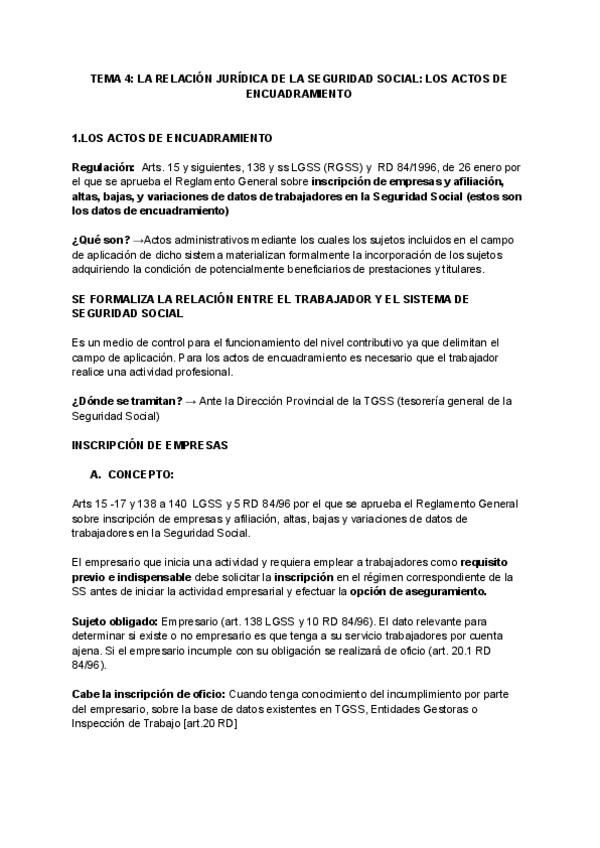 TEMA 4: LA RELACIÓN JURÍDICA DE LA SEGURIDAD SOCIAL: LOS ACTOS DE ENCUADRAMIENTO

1.LOS ACTOS DE ENCUADRAMIENTO

Regulación: Arts. 15 y siguientes, 138 y ss LGSS (RGSS) y RD 84/1996, de 26 enero por el que se aprueba el Reglamento General sobre inscripción de empresas y afiliación, altas, bajas, y variaciones de datos de trabajadores en la Seguridad Social (estos son los datos de encuadramiento)

¿Qué son? →Actos administrativos mediante los cuales los sujetos incluidos en el campo de aplicación de dicho sistema materializan formalmente la incorporación de los sujetos adquiriendo la condición de potencialmente beneficiarios de prestaciones y titulares.

SE FORMALIZA LA RELACIÓN ENTRE EL TRABAJADOR Y EL SISTEMA DE SEGURIDAD SOCIAL

Es un medio de control para el funcionamiento del nivel contributivo ya que delimitan el campo de aplicación. Para los actos de encuadramiento es necesario que el trabajador realice una actividad profesional.

¿Dónde se tramitan? → Ante la Dirección Provincial de la TGSS (tesorería general de la Seguridad Social)

INSCRIPCIÓN DE EMPRESAS

A. CONCEPTO:

Arts 15 -17 y 138 a 140 LGSS y 5 RD 84/96 por el que se aprueba el Reglamento General sobre inscripción de empresas y afiliación, altas, bajas y variaciones de datos de trabajadores en la Seguridad Social.

El empresario que inicia una actividad y requiera emplear a trabajadores como requisito previo e indispensable debe solicitar la inscripción en el régimen correspondiente de la SS antes de iniciar la actividad empresarial y efectuar la opción de aseguramiento.

Sujeto obligado: Empresario (art. 138 LGSS y 10 RD 84/96). El dato relevante para determinar si existe o no empresario es que tenga a su servicio trabajadores por cuenta ajena. Si el empresario incumple con su obligación se realizará de oficio (art. 20.1 RD 84/96).

Cabe la inscripción de oficio: Cuando tenga conocimiento del incumplimiento por parte del empresario, sobre la base de datos existentes en TGSS, Entidades Gestoras o Inspección de Trabajo [art.20 RD]